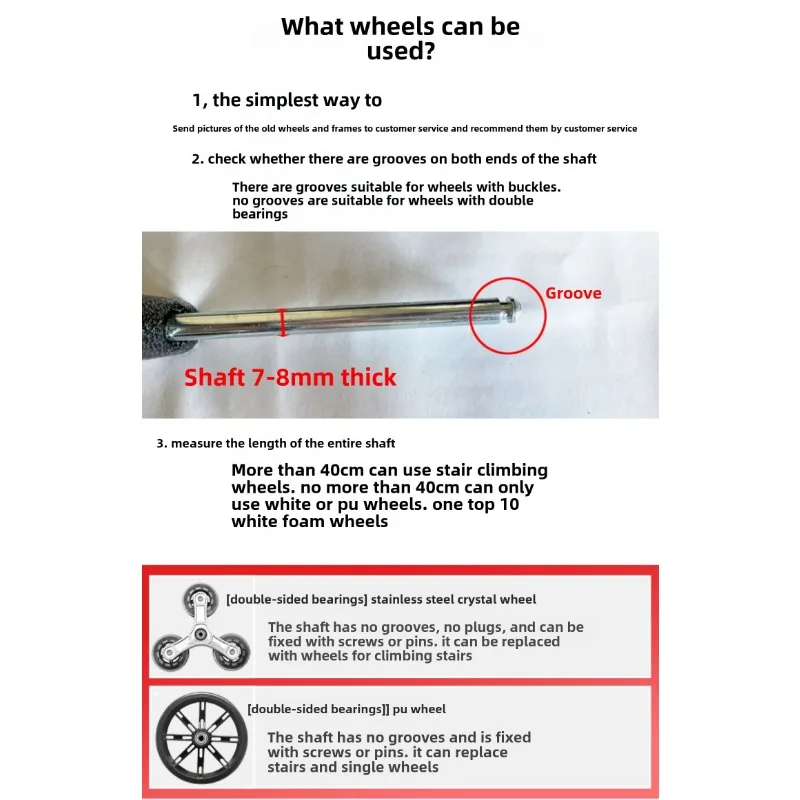 What wheels can be used?

1, the simplest way to

Send pictures of the old wheels and frames to customer service and recommend them by customer service

2. check whether there are grooves on both ends of the shaft

There are grooves suitable for wheels with buckles. no grooves are suitable for wheels with double bearings

Groove

Shaft 7-8mm thick

3. measure the length of the entire shaft

More than 40cm can use stair climbing wheels. no more than 40cm can only use white or pu wheels. one top 10 white foam wheels

[double-sided bearings] stainless steel crystal wheel

The shaft has no grooves, no plugs, and can be fixed with screws or pins. it can be replaced with wheels for climbing stairs

[double-sided bearings]] pu wheel

The shaft has no grooves and is fixed with screws or pins. it can replace stairs and single wheels